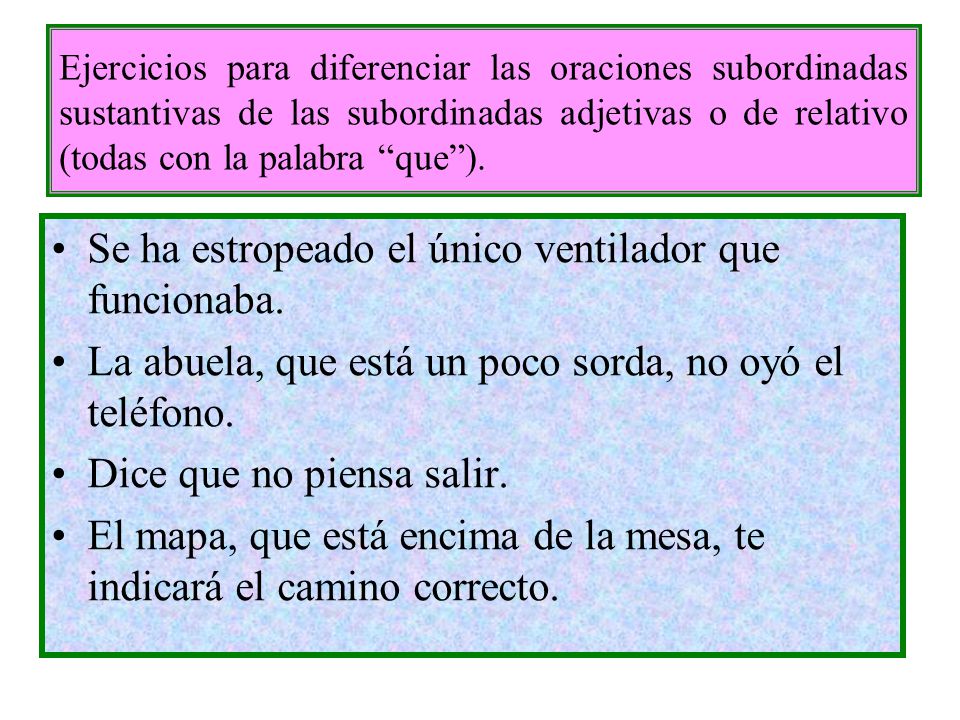 Ejercicios para diferenciar las oraciones subordinadas sustantivas de las subordinadas adjetivas o de relativo (todas con la palabra “que”).

• Se ha estropeado el único ventilador que funcionaba.
• La abuela, que está un poco sorda, no oyó el teléfono.
• Dice que no piensa salir.
• El mapa, que está encima de la mesa, te indicará el camino correcto.